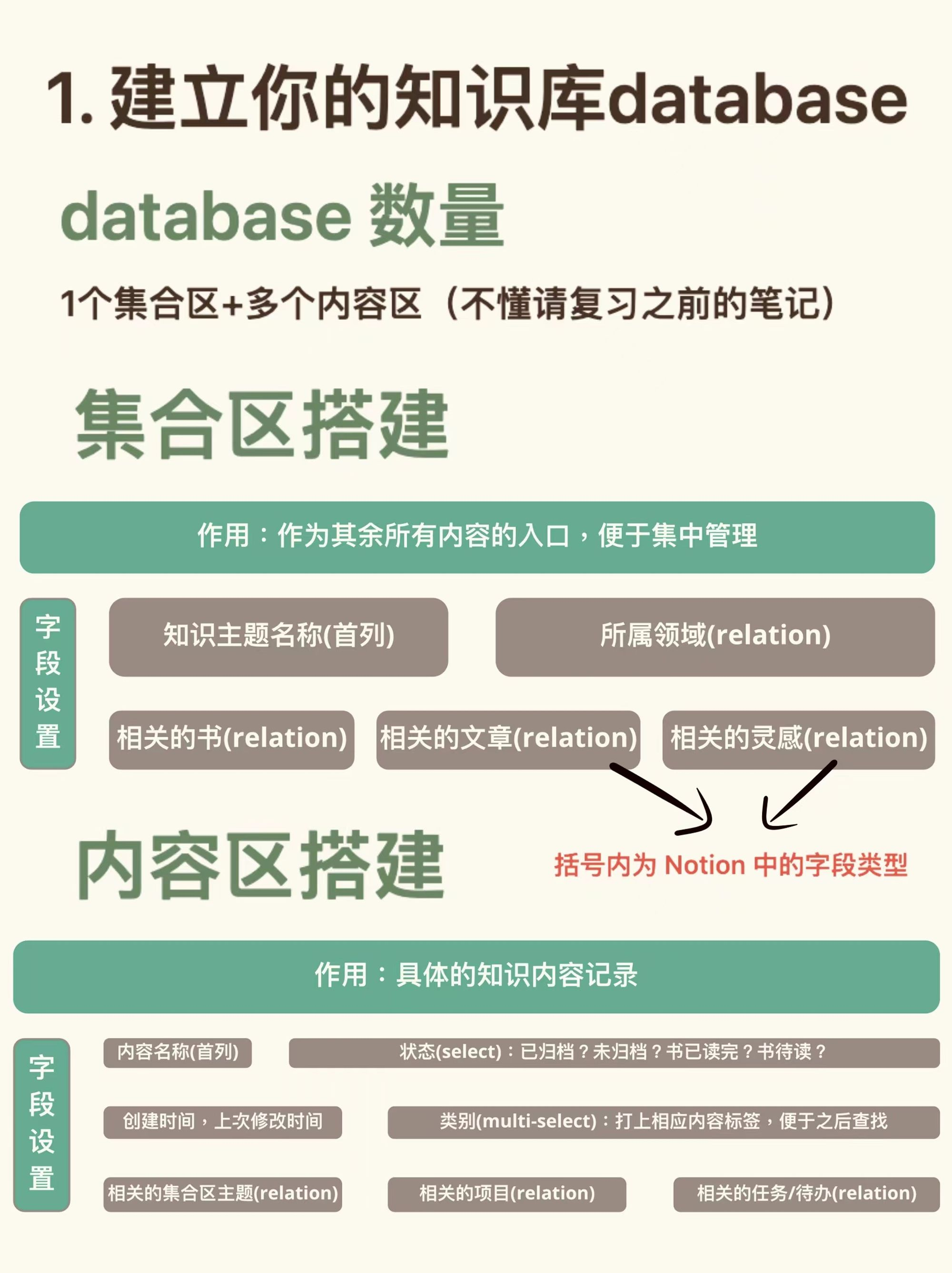 1. 建立你的知识库database

database 数量

1个集合区+多个内容区（不懂请复习之前的笔记）

集合区搭建

作用：作为其余所有内容的入口，便于集中管理

字段设置

知识主题名称(首列)

所属领域(relation)

相关的书(relation)

相关的文章(relation)

相关的灵感(relation)

内容区搭建

括号内为 Notion 中的字段类型

作用：具体的知识内容记录

字段设置

内容名称(首列)

状态(select)：已归档？未归档？书已读完？书待读？

创建时间，上次修改时间

类别(multi-select)：打上相应内容标签，便于之后查找

相关的集合区主题(relation)

相关的项目(relation)

相关的任务/待办(relation)